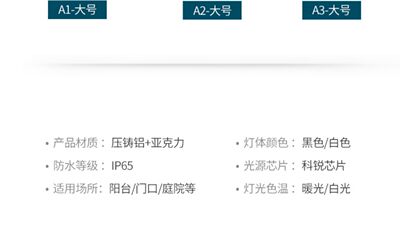 A1-大号

A2-大号

A3-大号

• 产品材质：压铸铝+亚克力
• 防水等级：IP65
• 适用场所：阳台/门口/庭院等

• 灯体颜色：黑色/白色
• 光源芯片：科锐芯片
• 灯光色温：暖光/白光